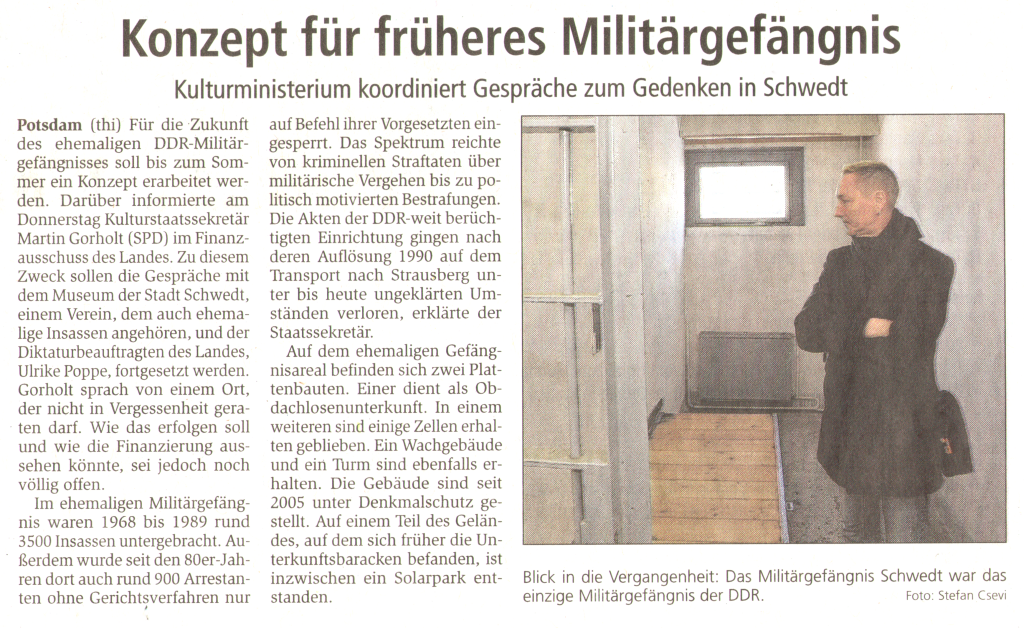 Konzept für früheres Militärgefängnis

Kulturministerium koordiniert Gespräche zum Gedenken in Schwedt

Potsdam (thi) Für die Zukunft des ehemaligen DDR-Militärgefängnisses soll bis zum Sommer ein Konzept erarbeitet werden. Darüber informierte am Donnerstag Kulturstaatssekretär Martin Gorholt (SPD) im Finanzausschuss des Landes. Zu diesem Zweck sollen die Gespräche mit dem Museum der Stadt Schwedt, einem Verein, dem auch ehemalige Insassen angehören, und der Diktaturbeauftragten des Landes, Ulrike Poppe, fortgesetzt werden. Gorholt sprach von einem Ort, der nicht in Vergessenheit geraten darf. Wie das erfolgen soll und wie die Finanzierung aussehen könnte, sei jedoch noch völlig offen.

Im ehemaligen Militärgefängnis waren 1968 bis 1989 rund 3500 Insassen untergebracht. Außerdem wurde seit den 80er-Jahren dort auch rund 900 Arrestanten ohne Gerichtsverfahren nur auf Befehl ihrer Vorgesetzten eingesperrt. Das Spektrum reichte von kriminellen Straftaten über militärische Vergehen bis zu politisch motivierten Bestrafungen. Die Akten der DDR-weit berüchtigten Einrichtung gingen nach deren Auflösung 1990 auf dem Transport nach Strausberg unter bis heute ungeklärten Umständen verloren, erklärte der Staatssekretär.

Auf dem ehemaligen Gefängnisareal befinden sich zwei Plattenbauten. Einer dient als Obdachlosenunterkunft. In einem weiteren sind einige Zellen erhalten geblieben. Ein Wachgebäude und ein Turm sind ebenfalls erhalten. Die Gebäude sind seit 2005 unter Denkmalschutz gestellt. Auf einem Teil des Geländes, auf dem sich früher die Unterkunftsbaracken befanden, ist inzwischen ein Solarpark entstanden.

Blick in die Vergangenheit: Das Militärgefängnis Schwedt war das einzige Militärgefängnis der DDR. Foto: Stefan Csevi